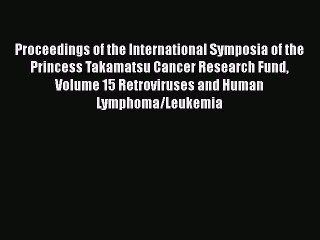 Proceedings of the International Symposia of the Princess Takamatsu Cancer Research Fund, Volume 15 Retroviruses and Human Lymphoma/Leukemia